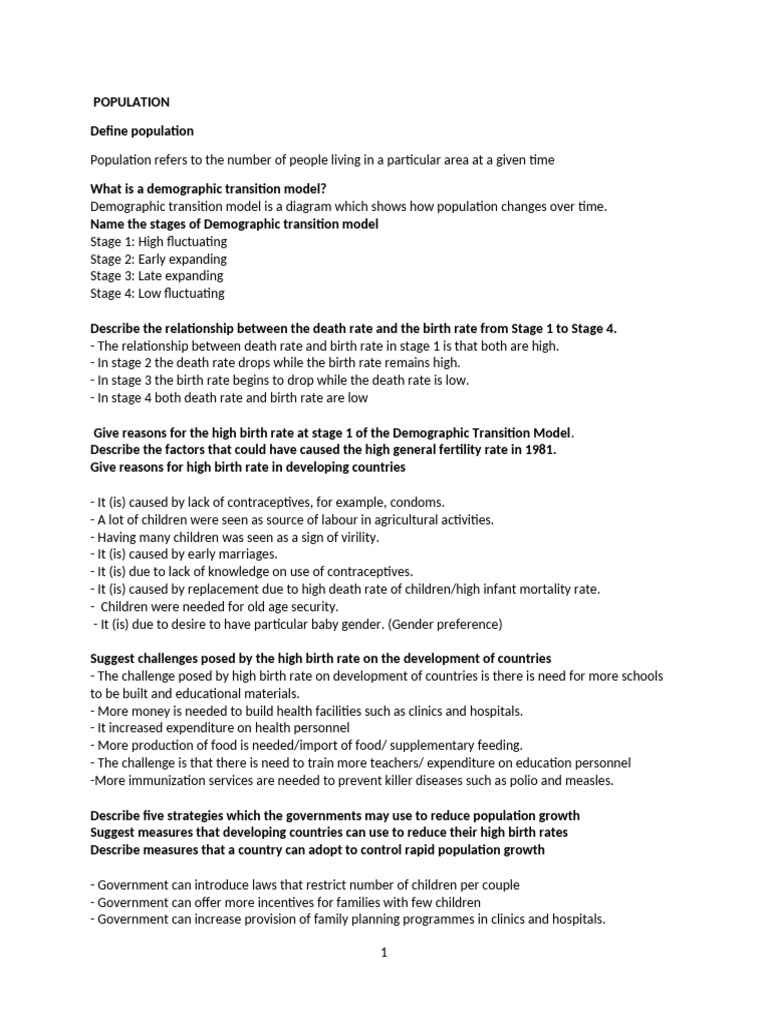 POPULATION

Define population

Population refers to the number of people living in a particular area at a given time

What is a demographic transition model?
Demographic transition model is a diagram which shows how population changes over time.
Name the stages of Demographic transition model
Stage 1: High fluctuating
Stage 2: Early expanding
Stage 3: Late expanding
Stage 4: Low fluctuating

Describe the relationship between the death rate and the birth rate from Stage 1 to Stage 4.
- The relationship between death rate and birth rate in stage 1 is that both are high.
- In stage 2 the death rate drops while the birth rate remains high.
- In stage 3 the birth rate begins to drop while the death rate is low.
- In stage 4 both death rate and birth rate are low

Give reasons for the high birth rate at stage 1 of the Demographic Transition Model.
Describe the factors that could have caused the high general fertility rate in 1981.
Give reasons for high birth rate in developing countries

- It (is) caused by lack of contraceptives, for example, condoms.
- A lot of children were seen as source of labour in agricultural activities.
- Having many children was seen as a sign of virility.
- It (is) caused by early marriages.
- It (is) due to lack of knowledge on use of contraceptives.
- It (is) caused by replacement due to high death rate of children/high infant mortality rate.
- Children were needed for old age security.
- It (is) due to desire to have particular baby gender. (Gender preference)

Suggest challenges posed by the high birth rate on the development of countries
- The challenge posed by high birth rate on development of countries is there is need for more schools to be built and educational materials.
- More money is needed to build health facilities such as clinics and hospitals.
- It increased expenditure on health personnel
- More production of food is needed/import of food/ supplementary feeding.
- The challenge is that there is need to train more teachers/ expenditure on education personnel
-More immunization services are needed to prevent killer diseases such as polio and measles.

Describe five strategies which the governments may use to reduce population growth
Suggest measures that developing countries can use to reduce their high birth rates
Describe measures that a country can adopt to control rapid population growth

- Government can introduce laws that restrict number of children per couple
- Government can offer more incentives for families with few children
- Government can increase provision of family planning programmes in clinics and hospitals.

1